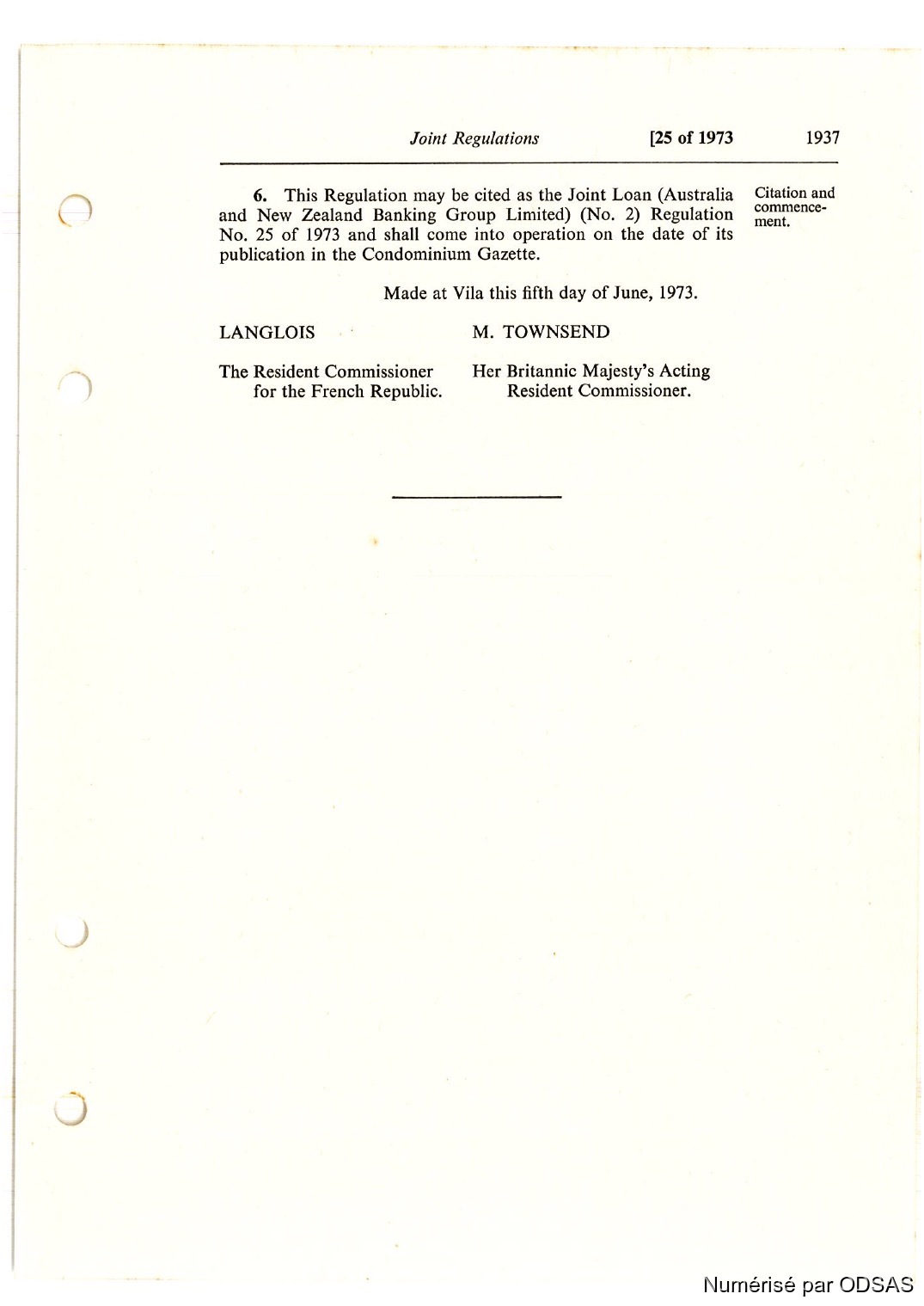 Joint Regulations [25 of 1973 1937

6. This Regulation may be cited as the Joint Loan (Australia and New Zealand Banking Group Limited) (No. 2) Regulation No. 25 of 1973 and shall come into operation on the date of its publication in the Condominium Gazette.

Citation and commencement.

Made at Vila this fifth day of June, 1973.

LANGLOIS

The Resident Commissioner for the French Republic.

M. TOWNSEND

Her Britannic Majesty's Acting Resident Commissioner.

Numérisé par ODSAS